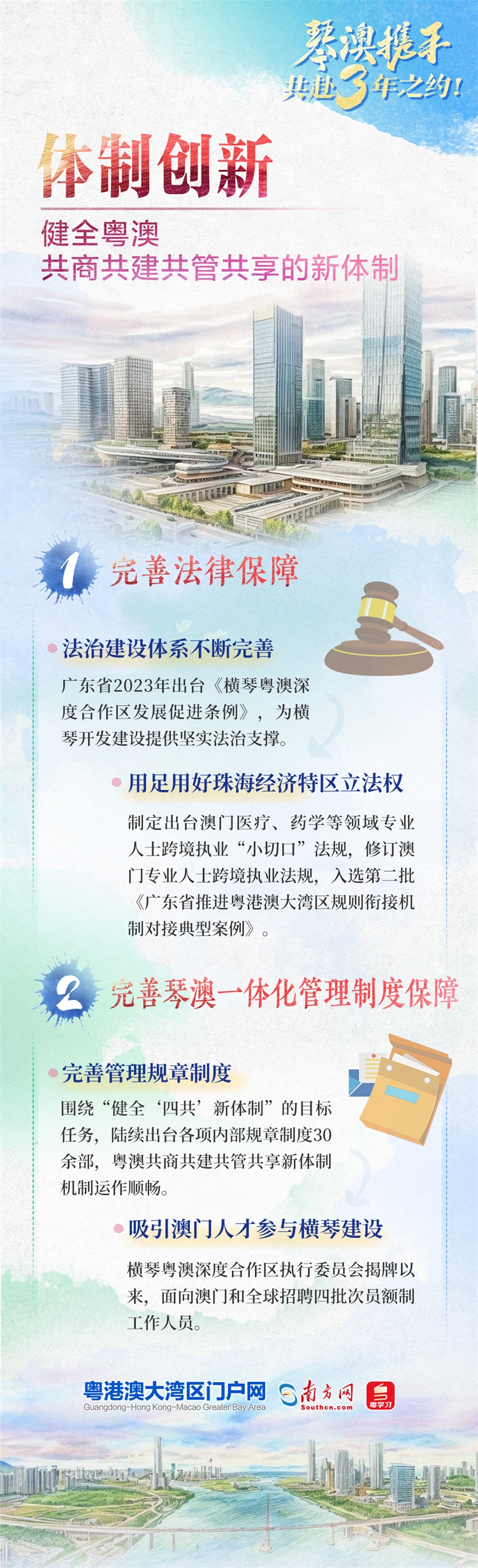 琴澳携手
共赴3年之约!

体制创新

健全粤澳
共商共建共管共享的新体制

1 完善法律保障

法治建设体系不断完善

广东省2023年出台《横琴粤澳深度合作区发展促进条例》，为横琴开发建设提供坚实法治支撑。

用足用好珠海经济特区立法权

制定出台澳门医疗、药学等领域专业人士跨境执业“小切口”法规，修订澳门专业人士跨境执业法规，入选第二批《广东省推进粤港澳大湾区规则衔接机制对接典型案例》。

2 完善琴澳一体化管理制度保障

完善管理规章制度

围绕“健全‘四共’新体制”的目标任务，陆续出台各项内部规章制度30余部，粤澳共商共建共管共享新体制机制运作顺畅。

吸引澳门人才参与横琴建设

横琴粤澳深度合作区执行委员会揭牌以来，面向澳门和全球招聘四批次员额制工作人员。

粤港澳大湾区门户网
Guangdong-Hong Kong-Macao Greater Bay Area
南方网
Southcn.com
粤学习